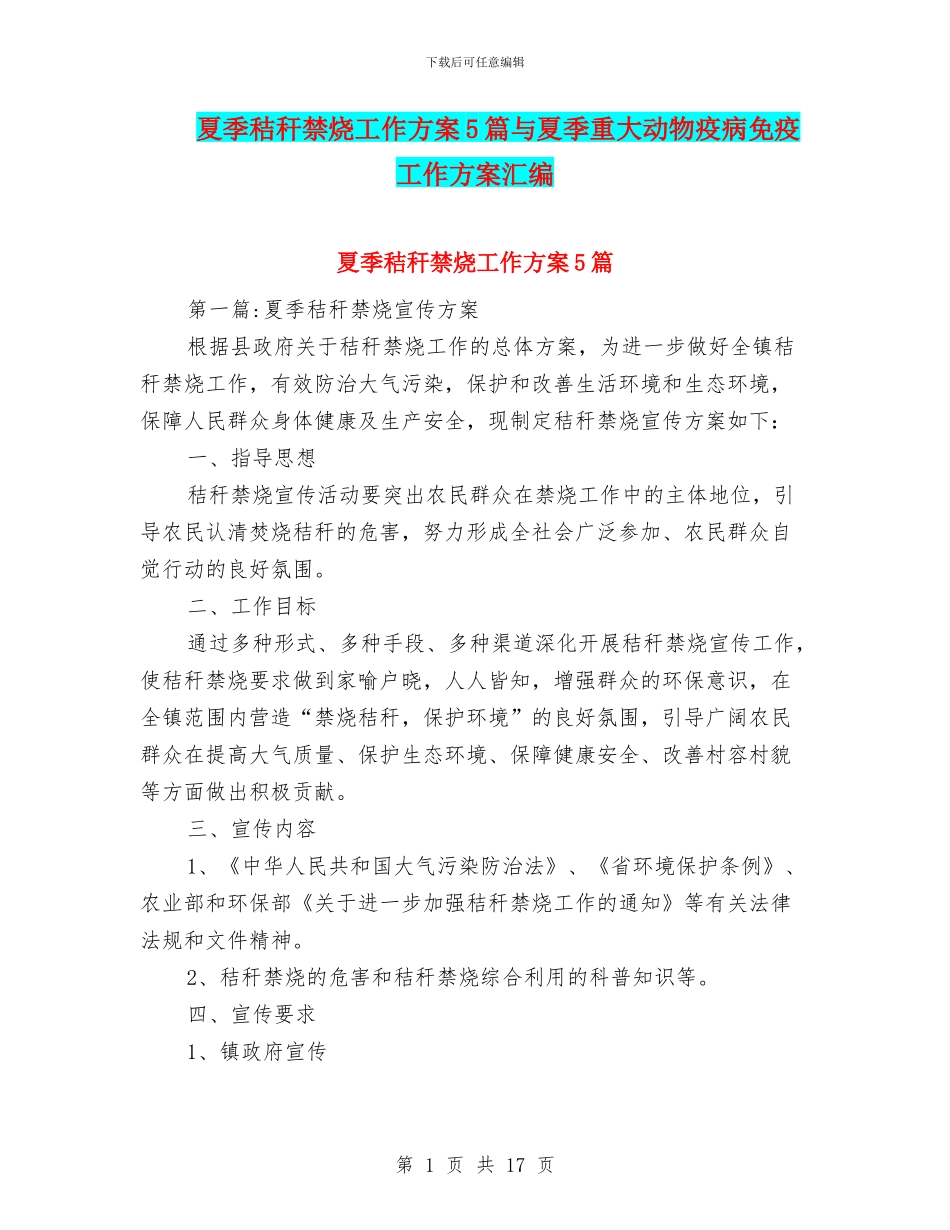 下载后可任意编辑

夏季秸秆禁烧工作方案5篇与夏季重大动物疫病免疫工作方案汇编

夏季秸秆禁烧工作方案5篇

第一篇:夏季秸秆禁烧宣传方案

根据县政府关于秸秆禁烧工作的总体方案，为进一步做好全镇秸秆禁烧工作，有效防治大气污染，保护和改善生活环境和生态环境，保障人民群众身体健康及生产安全，现制定秸秆禁烧宣传方案如下：

一、指导思想

秸秆禁烧宣传活动要突出农民群众在禁烧工作中的主体地位，引导农民认清焚烧秸秆的危害，努力形成全社会广泛参加、农民群众自觉行动的良好氛围。

二、工作目标

通过多种形式、多种手段、多种渠道深化开展秸秆禁烧宣传工作，使秸秆禁烧要求做到家喻户晓，人人皆知，增强群众的环保意识，在全镇范围内营造“禁烧秸秆，保护环境”的良好氛围，引导广阔农民群众在提高大气质量、保护生态环境、保障健康安全、改善村容村貌等方面做出积极贡献。

三、宣传内容

1、《中华人民共和国大气污染防治法》、《省环境保护条例》、农业部和环保部《关于进一步加强秸秆禁烧工作的通知》等有关法律法规和文件精神。

2、秸秆禁烧的危害和秸秆禁烧综合利用的科普知识等。

四、宣传要求

1、镇政府宣传

第 1 页 共 17 页